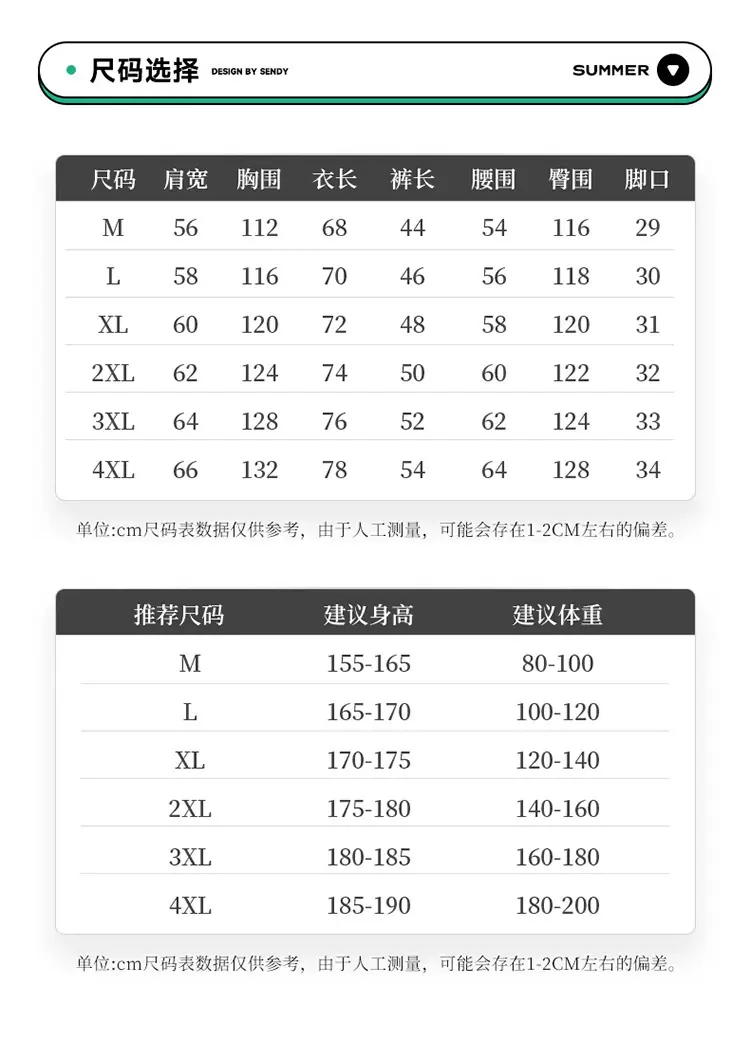 尺码选择 DESIGN BY SENDY

SUMMER

| 尺码 | 肩宽 | 胸围 | 衣长 | 裤长 | 腰围 | 臀围 | 脚口 |
|---|---|---|---|---|---|---|---|
| M | 56 | 112 | 68 | 44 | 54 | 116 | 29 |
| L | 58 | 116 | 70 | 46 | 56 | 118 | 30 |
| XL | 60 | 120 | 72 | 48 | 58 | 120 | 31 |
| 2XL | 62 | 124 | 74 | 50 | 60 | 122 | 32 |
| 3XL | 64 | 128 | 76 | 52 | 62 | 124 | 33 |
| 4XL | 66 | 132 | 78 | 54 | 64 | 128 | 34 |

单位:cm尺码表数据仅供参考，由于人工测量，可能会存在1-2CM左右的偏差。

| 推荐尺码 | 建议身高 | 建议体重 |
|---|---|---|
| M | 155-165 | 80-100 |
| L | 165-170 | 100-120 |
| XL | 170-175 | 120-140 |
| 2XL | 175-180 | 140-160 |
| 3XL | 180-185 | 160-180 |
| 4XL | 185-190 | 180-200 |

单位:cm尺码表数据仅供参考，由于人工测量，可能会存在1-2CM左右的偏差。